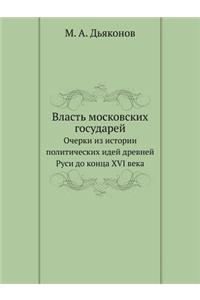 М. А. Дьяконов

Власть московских государей

Очерки из истории политических идей древней Руси до конца XVI века